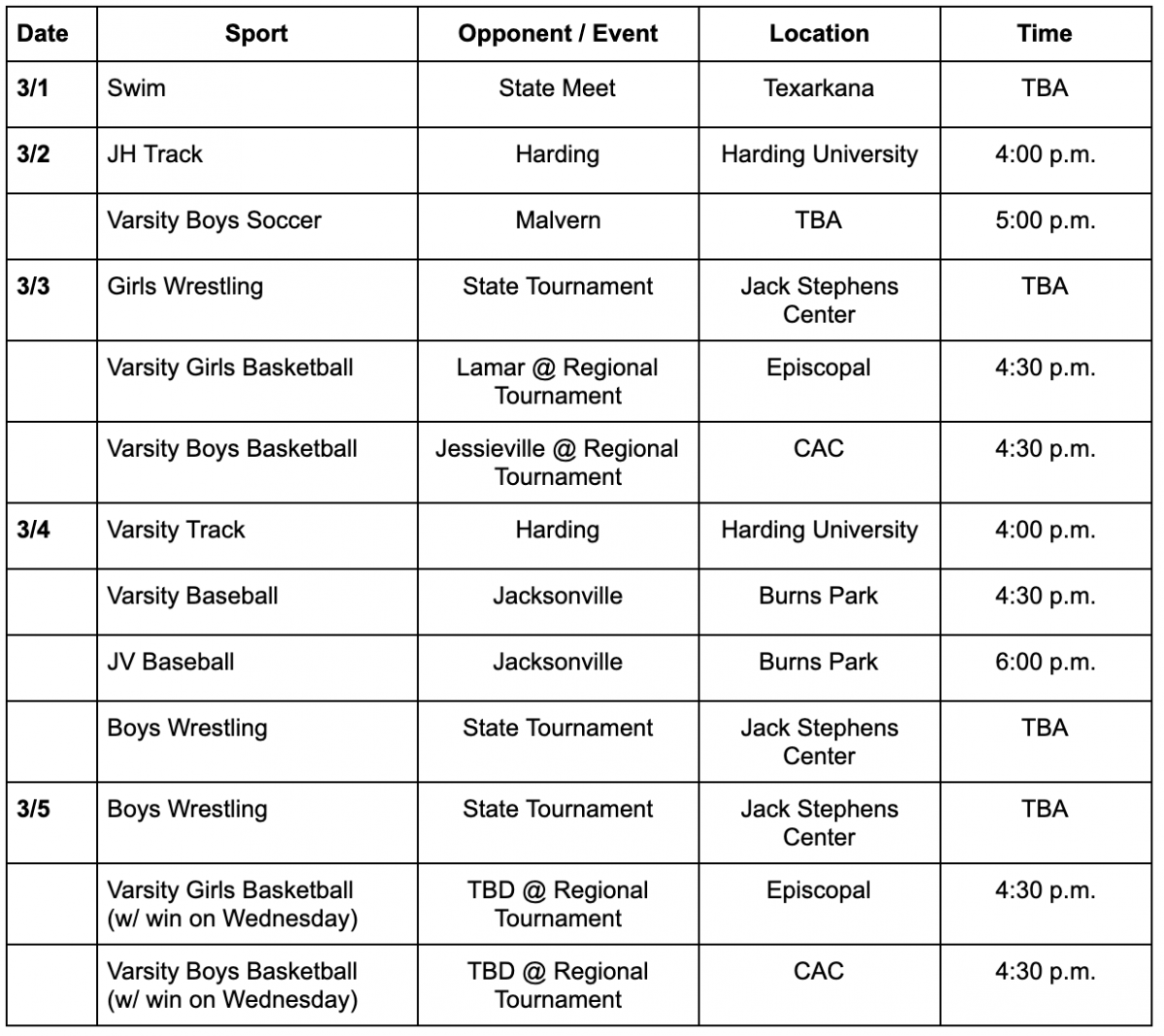 | Date | Sport | Opponent / Event | Location | Time |
|---|---|---|---|---|
| 3/1 | Swim | State Meet | Texarkana | TBA |
| 3/2 | JH Track | Harding | Harding University | 4:00 p.m. |
| | Varsity Boys Soccer | Malvern | TBA | 5:00 p.m. |
| 3/3 | Girls Wrestling | State Tournament | Jack Stephens Center | TBA |
| | Varsity Girls Basketball | Lamar @ Regional Tournament | Episcopal | 4:30 p.m. |
| | Varsity Boys Basketball | Jessieville @ Regional Tournament | CAC | 4:30 p.m. |
| 3/4 | Varsity Track | Harding | Harding University | 4:00 p.m. |
| | Varsity Baseball | Jacksonville | Burns Park | 4:30 p.m. |
| | JV Baseball | Jacksonville | Burns Park | 6:00 p.m. |
| | Boys Wrestling | State Tournament | Jack Stephens Center | TBA |
| 3/5 | Boys Wrestling | State Tournament | Jack Stephens Center | TBA |
| | Varsity Girls Basketball (w/ win on Wednesday) | TBD @ Regional Tournament | Episcopal | 4:30 p.m. |
| | Varsity Boys Basketball (w/ win on Wednesday) | TBD @ Regional Tournament | CAC | 4:30 p.m. |